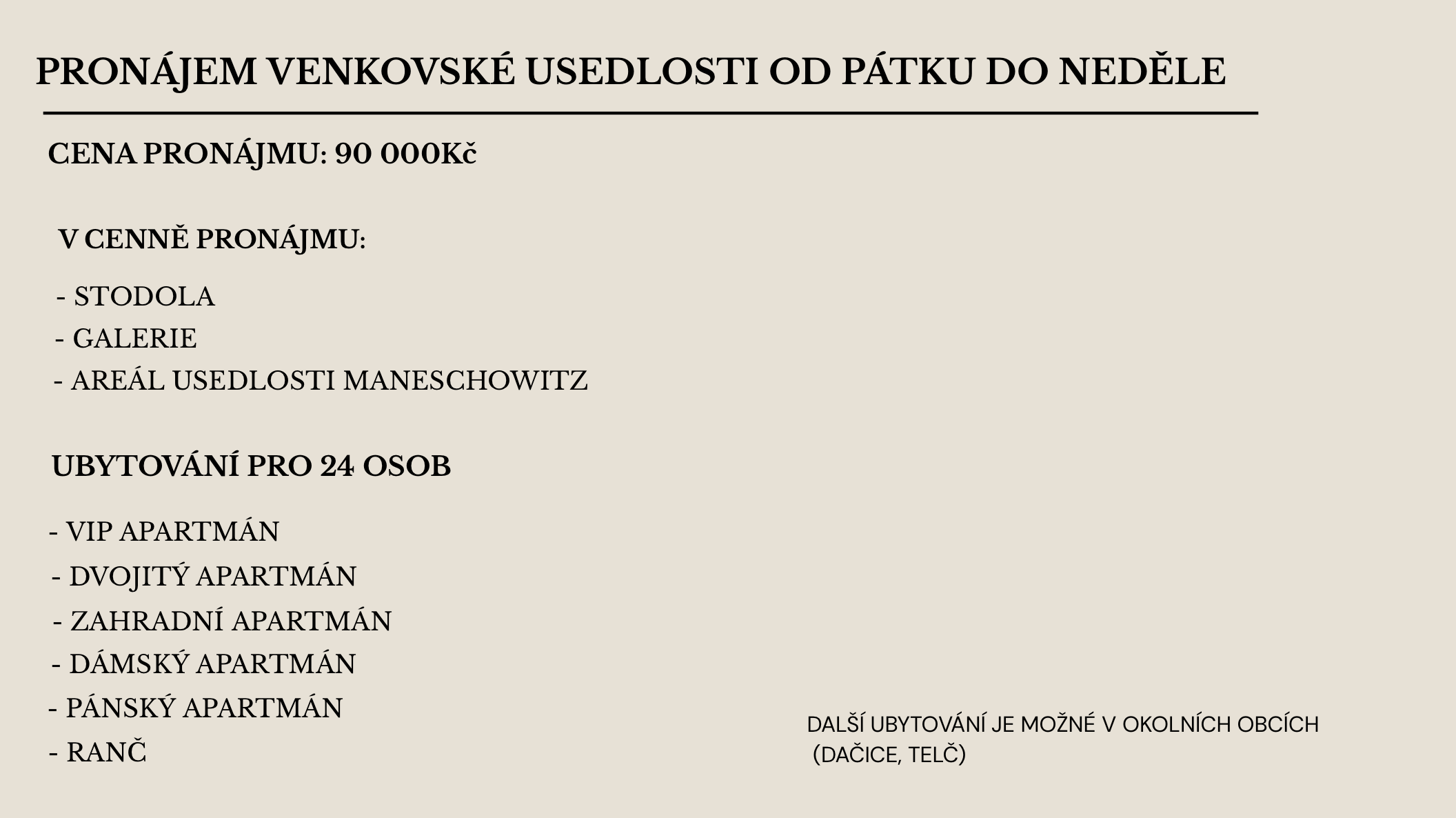 PRONÁJEM VENKOVSKÉ USEDLOSTI OD PÁTKU DO NEDĚLE

CENA PRONÁJMU: 90 000Kč

V CENNĚ PRONÁJMU:

- STODOLA
- GALERIE
- AREÁL USEDLOSTI MANESCHOWITZ

UBYTOVÁNÍ PRO 24 OSOB

- VIP APARTMÁN
- DVOJITÝ APARTMÁN
- ZAHRADNÍ APARTMÁN
- DÁMSKÝ APARTMÁN
- PÁNSKÝ APARTMÁN
- RANČ

DALŠÍ UBYTOVÁNÍ JE MOŽNÉ V OKOLNÍCH OBCÍCH (DAČICE, TELČ)